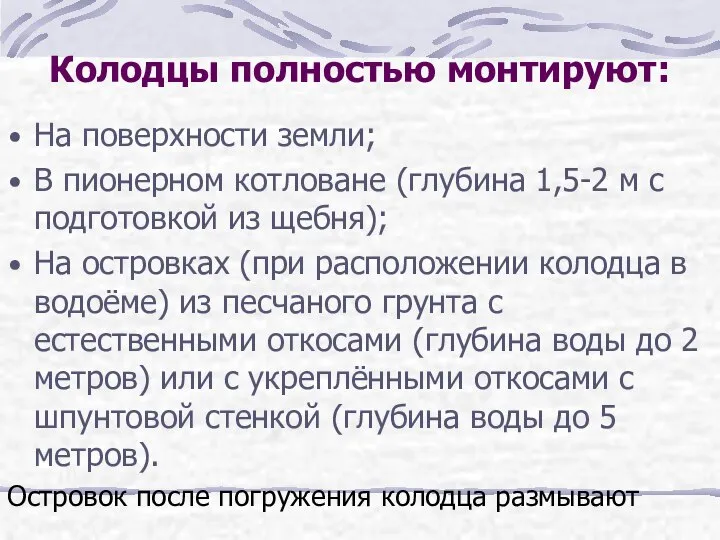 Колодцы полностью монтируют:

• На поверхности земли;
• В пионерном котловане (глубина 1,5-2 м с подготовкой из щебня);
• На островках (при расположении колодца в водоёме) из песчаного грунта с естественными откосами (глубина воды до 2 метров) или с укреплёнными откосами с шпунтовой стенкой (глубина воды до 5 метров).

Островок после погружения колодца размывают